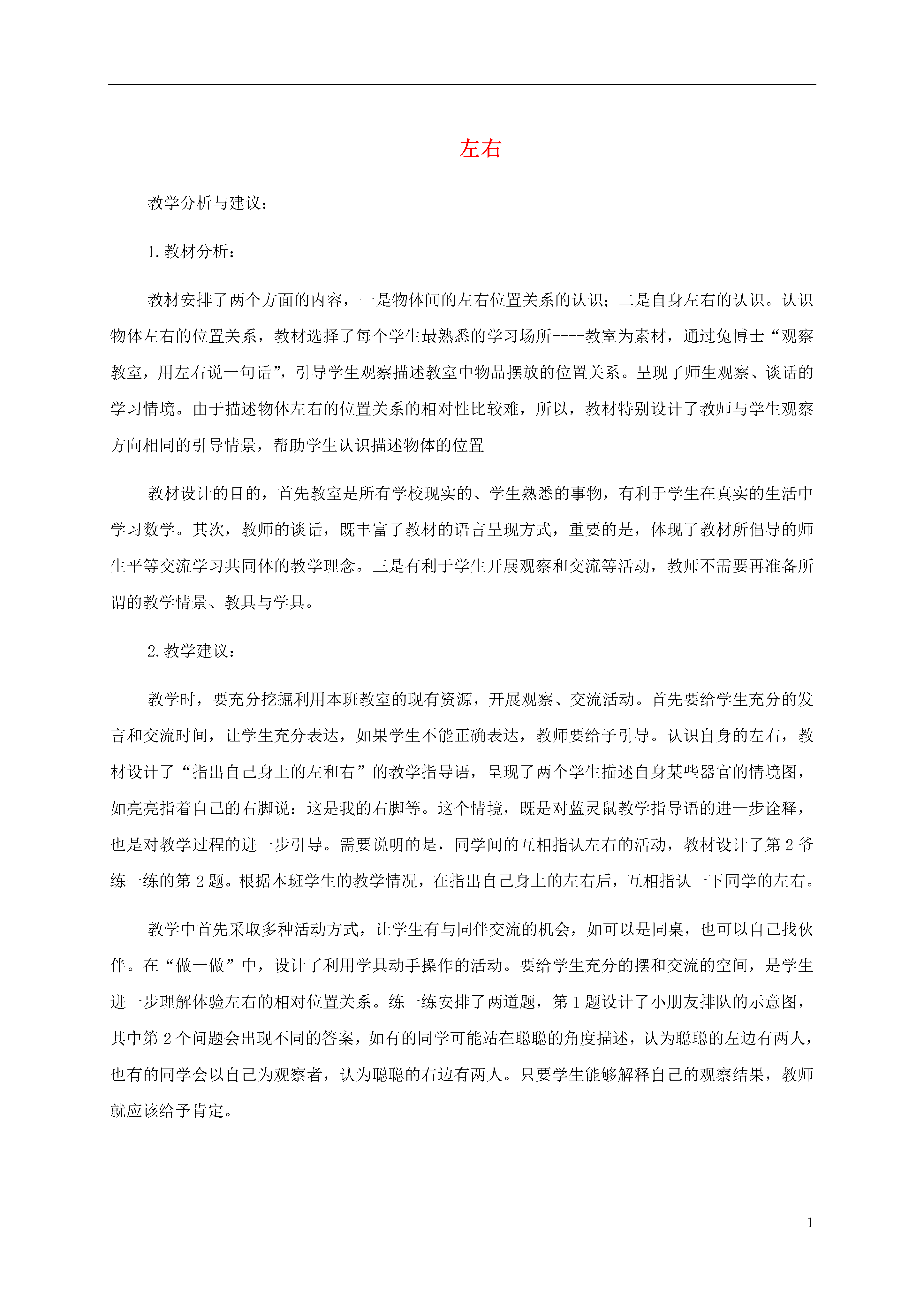 左右

教学分析与建议：

1.教材分析：

教材安排了两个方面的内容，一是物体间的左右位置关系的认识；二是自身左右的认识。认识物体左右的位置关系，教材选择了每个学生最熟悉的学习场所----教室为素材，通过兔博士“观察教室，用左右说一句话”，引导学生观察描述教室中物品摆放的位置关系。呈现了师生观察、谈话的学习情境。由于描述物体左右的位置关系的相对性比较难，所以，教材特别设计了教师与学生观察方向相同的引导情景，帮助学生认识描述物体的位置

教材设计的目的，首先教室是所有学校现实的、学生熟悉的事物，有利于学生在真实的生活中学习数学。其次，教师的谈话，既丰富了教材的语言呈现方式，重要的是，体现了教材所倡导的师生平等交流学习共同体的教学理念。三是有利于学生开展观察和交流等活动，教师不需要再准备所谓的教学情景、教具与学具。

2.教学建议：

教学时，要充分挖掘利用本班教室的现有资源，开展观察、交流活动。首先要给学生充分的发言和交流时间，让学生充分表达，如果学生不能正确表达，教师要给予引导。认识自身的左右，教材设计了“指出自己身上的左和右”的教学指导语，呈现了两个学生描述自身某些器官的情境图，如亮亮指着自己的右脚说：这是我的右脚等。这个情境，既是对蓝灵鼠教学指导语的进一步诠释，也是对教学过程的进一步引导。需要说明的是，同学间的互相指认左右的活动，教材设计了第 2 爷练一练的第 2 题。根据本班学生的教学情况，在指出自己身上的左右后，互相指认一下同学的左右。

教学中首先采取多种活动方式，让学生有与同伴交流的机会，如可以是同桌，也可以自己找伙伴。在“做一做”中，设计了利用学具动手操作的活动。要给学生充分的摆和交流的空间，是学生进一步理解体验左右的相对位置关系。练一练安排了两道题，第 1 题设计了小朋友排队的示意图，其中第 2 个问题会出现不同的答案，如有的同学可能站在聪聪的角度描述，认为聪聪的左边有两人，也有的同学会以自己为观察者，认为聪聪的右边有两人。只要学生能够解释自己的观察结果，教师就应该给予肯定。

1